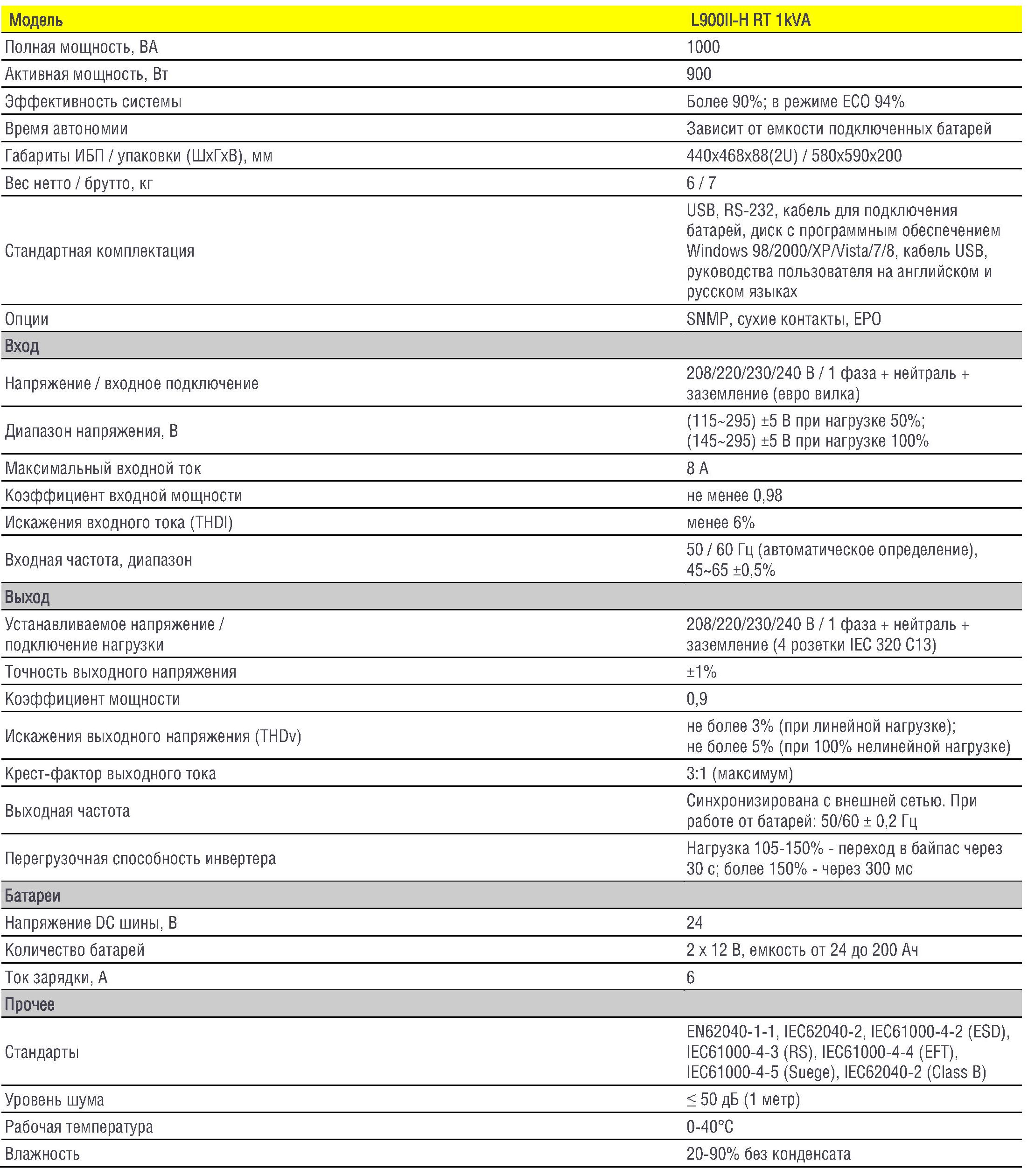 | Модель | L900II-H RT 1kVA |
|---|---|
| Полная мощность, ВА | 1000 |
| Активная мощность, Вт | 900 |
| Эффективность системы | Более 90%; в режиме ECO 94% |
| Время автономии | Зависит от емкости подключенных батарей |
| Габариты ИБП / упаковки (ШхГхВ), мм | 440x468x88(2U) / 580x590x200 |
| Вес нетто / брутто, кг | 6 / 7 |
| Стандартная комплектация | USB, RS-232, кабель для подключения батарей, диск с программным обеспечением Windows 98/2000/XP/Vista/7/8, кабель USB, руководства пользователя на английском и русском языках |
| Опции | SNMP, сухие контакты, EPO |
| Вход | |
| Напряжение / входное подключение | 208/220/230/240 В / 1 фаза + нейтраль + заземление (евро вилка) |
| Диапазон напряжения, В | (115~295) ±5 В при нагрузке 50%; (145~295) ±5 В при нагрузке 100% |
| Максимальный входной ток | 8 А |
| Коэффициент входной мощности | не менее 0,98 |
| Искажения входного тока (THDI) | менее 6% |
| Входная частота, диапазон | 50 / 60 Гц (автоматическое определение), 45~65 ±0,5% |
| Выход | |
| Устанавливаемое напряжение / подключение нагрузки | 208/220/230/240 В / 1 фаза + нейтраль + заземление (4 розетки IEC 320 C13) |
| Точность выходного напряжения | ±1% |
| Коэффициент мощности | 0,9 |
| Искажения выходного напряжения (THDv) | не более 3% (при линейной нагрузке); не более 5% (при 100% нелинейной нагрузке) |
| Крест-фактор выходного тока | 3:1 (максимум) |
| Выходная частота | Синхронизирована с внешней сетью. При работе от батарей: 50/60 ± 0,2 Гц |
| Перегрузочная способность инвертера | Нагрузка 105-150% - переход в байпас через 30 с; более 150% - через 300 мс |
| Батареи | |
| Напряжение DC шины, В | 24 |
| Количество батарей | 2 х 12 В, емкость от 24 до 200 Ач |
| Ток зарядки, А | 6 |
| Прочее | |
| Стандарты | EN62040-1-1, IEC62040-2, IEC61000-4-2 (ESD), IEC61000-4-3 (RS), IEC61000-4-4 (EFT), IEC61000-4-5 (Suege), IEC62040-2 (Class B) |
| Уровень шума | ≤ 50 дБ (1 метр) |
| Рабочая температура | 0-40°C |
| Влажность | 20-90% без конденсата |